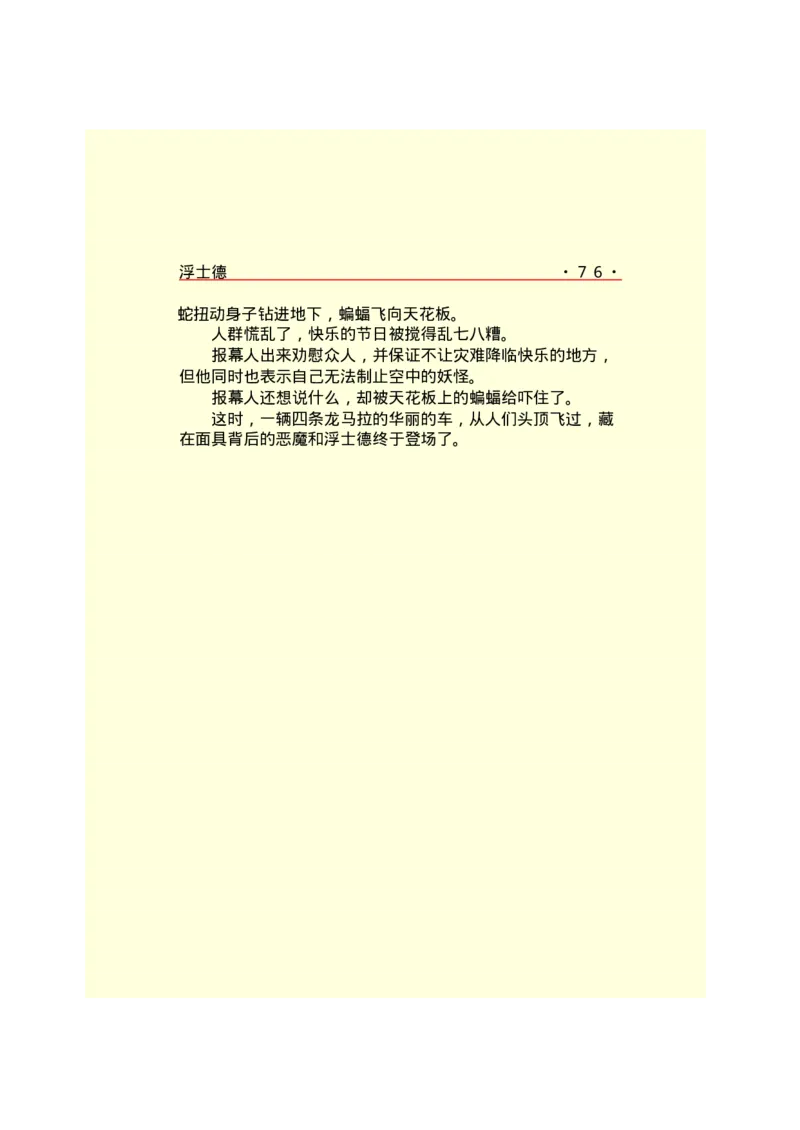 浮士德 ·76·

蛇扭动身子钻进地下，蝙蝠飞向天花板。

人群慌乱了，快乐的节日被搅得乱七八糟。

报幕人出来劝慰众人，并保证不让灾难降临快乐的地方，但他同时也表示自己无法制止空中的妖怪。

报幕人还想说什么，却被天花板上的蝙蝠给吓住了。

这时，一辆四条龙马拉的华丽的车，从人们头顶飞过，藏在面具背后的恶魔和浮士德终于登场了。